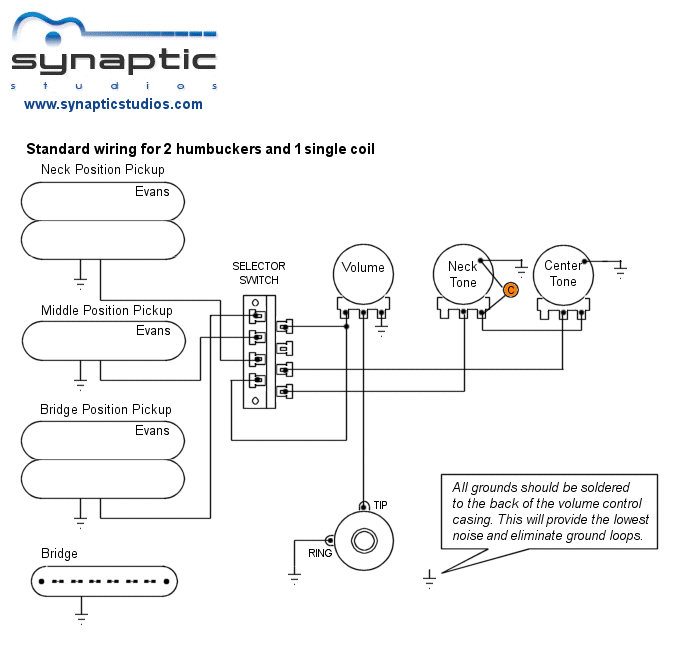 synaptic
s t u d i o s
www.synapticstudios.com

Standard wiring for 2 humbuckers and 1 single coil

Neck Position Pickup
Evans

Middle Position Pickup
Evans

Bridge Position Pickup
Evans

Bridge

SELECTOR SWITCH

Volume

Neck Tone

C

Center Tone

TIP

RING

All grounds should be soldered to the back of the volume control casing. This will provide the lowest noise and eliminate ground loops.